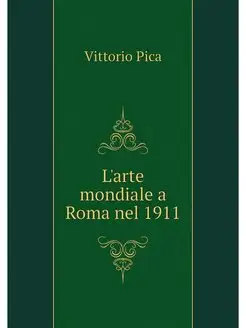 Vittorio Pica

L'arte mondiale a Roma nel 1911